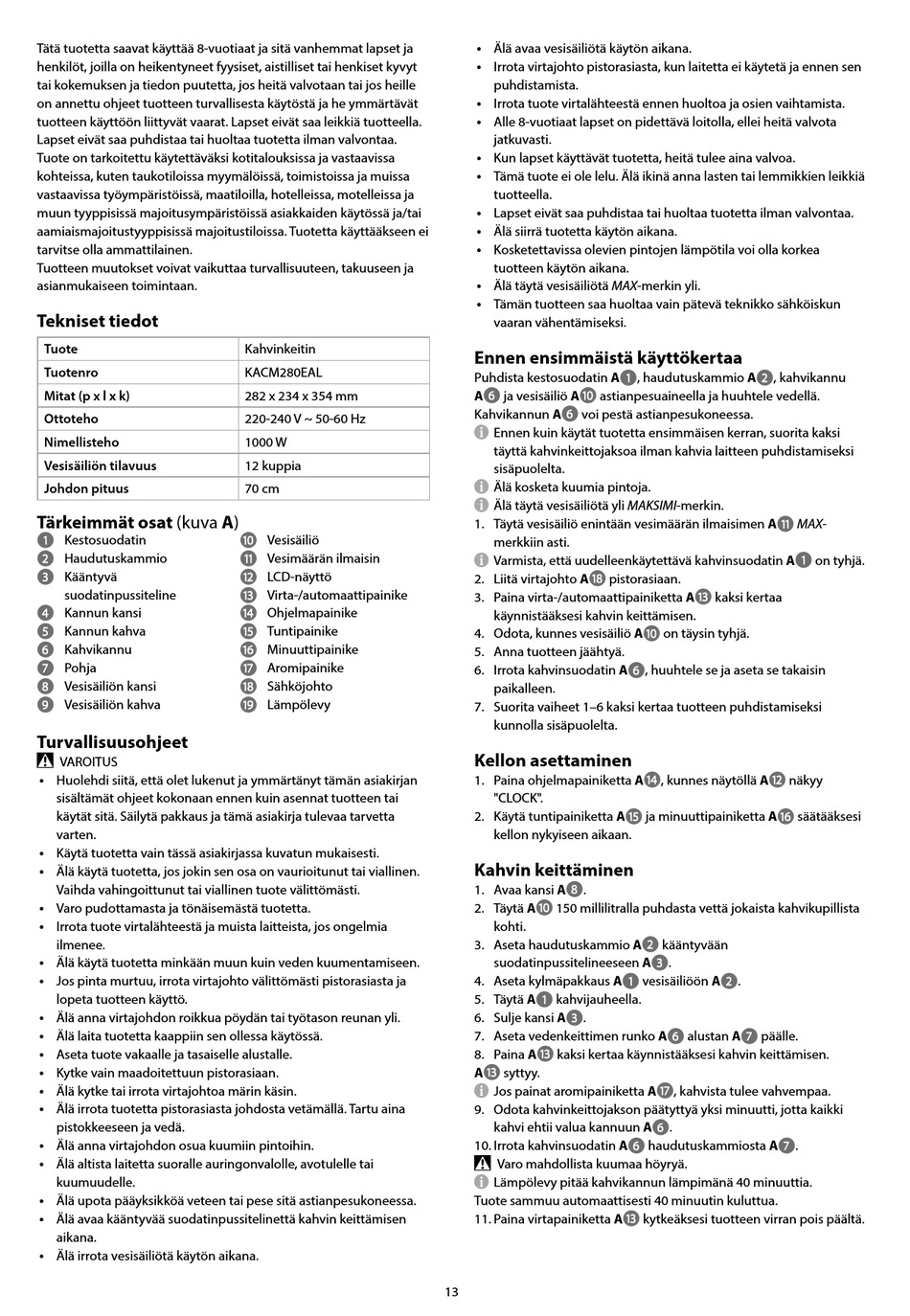 Tätä tuotetta saavat käyttää 8-vuotiaat ja sitä vanhemmat lapset ja henkilöt, joilla on heikentyneet fyysiset, aistilliset tai henkiset kyvyt tai kokemuksen ja tiedon puutetta, jos heitä valvotaan tai jos heille on annettu ohjeet tuotteen turvallisesta käytöstä ja he ymmärtävät tuotteen käyttöön liittyvät vaarat. Lapset eivät saa leikkiä tuotteella. Lapset eivät saa puhdistaa tai huoltaa tuotetta ilman valvontaa. Tuote on tarkoitettu käytettäväksi kotitalouksissa ja vastaavissa kohteissa, kuten taukotiloissa myymälöissä, toimistoissa ja muissa vastaavissa työympäristöissä, maatiloilla, hotelleissa, motelleissa ja muun tyyppisissä majoitusympäristöissä asiakkaiden käytössä ja/tai aamiaismajoitustyyppisissä majoitustiloissa. Tuotetta käyttääkseen ei tarvitse olla ammattilainen.
Tuotteen muutokset voivat vaikuttaa turvallisuuteen, takuuseen ja asianmukaiseen toimintaan.

Tekniset tiedot

| Tuote | Kahvinkeitin |
|---|---|
| Tuotenro | KACM280EAL |
| Mitat (p x l x k) | 282 x 234 x 354 mm |
| Ottoteho | 220-240 V ~ 50-60 Hz |
| Nimellisteho | 1000 W |
| Vesisäiliön tilavuus | 12 kuppia |
| Johdon pituus | 70 cm |

Tärkeimmät osat (kuva A)
1 Kestosuodatin
2 Haudutuskammio
3 Kääntyvä suodatinpussiteline
4 Kannun kansi
5 Kannun kahva
6 Kahvikannu
7 Pohja
8 Vesisäiliön kansi
9 Vesisäiliön kahva
10 Vesisäiliö
11 Vesimäärän ilmaisin
12 LCD-näyttö
13 Virta-/automaattipainike
14 Ohjelmapainike
15 Tuntipainike
16 Minuuttipainike
17 Aromipainike
18 Sähköjohto
19 Lämpölevy

Turvallisuusohjeet
VAROITUS
• Huolehdi siitä, että olet lukenut ja ymmärtänyt tämän asiakirjan sisältämät ohjeet kokonaan ennen kuin asennat tuotteen tai käytät sitä. Säilytä pakkaus ja tämä asiakirja tulevaa tarvetta varten.
• Käytä tuotetta vain tässä asiakirjassa kuvatun mukaisesti.
• Älä käytä tuotetta, jos jokin sen osa on vaurioitunut tai viallinen. Vaihda vahingoittunut tai viallinen tuote välittömästi.
• Varo pudottamasta ja tönäisemästä tuotetta.
• Irrota tuote virtalähteestä ja muista laitteista, jos ongelmia ilmenee.
• Älä käytä tuotetta minkään muun kuin veden kuumentamiseen.
• Jos pinta murtuu, irrota virtajohto välittömästi pistorasiasta ja lopeta tuotteen käyttö.
• Älä anna virtajohdon roikkua pöydän tai työtason reunan yli.
• Älä laita tuotetta kaappiin sen ollessa käytössä.
• Aseta tuote vakaalle ja tasaiselle alustalle.
• Kytke vain maadoitettuun pistorasiaan.
• Älä kytke tai irrota virtajohtoa märin käsin.
• Älä irrota tuotetta pistorasiasta johdosta vetämällä. Tartu aina pistokkeeseen ja vedä.
• Älä anna virtajohdon osua kuumiin pintoihin.
• Älä altista laitetta suoralle auringonvalolle, avotulelle tai kuumuudelle.
• Älä upota pääyksikköä veteen tai pese sitä astianpesukoneessa.
• Älä avaa kääntyvää suodatinpussitelinettä kahvin keittämisen aikana.
• Älä irrota vesisäiliötä käytön aikana.
• Älä avaa vesisäiliötä käytön aikana.
• Irrota virtajohto pistorasiasta, kun laitetta ei käytetä ja ennen sen puhdistamista.
• Irrota tuote virtalähteestä ennen huoltoa ja osien vaihtamista.
• Alle 8-vuotiaat lapset on pidettävä loitolla, ellei heitä valvota jatkuvasti.
• Kun lapset käyttävät tuotetta, heitä tulee aina valvoa.
• Tämä tuote ei ole lelu. Älä ikinä anna lasten tai lemmikkien leikkiä tuotteella.
• Lapset eivät saa puhdistaa tai huoltaa tuotetta ilman valvontaa.
• Älä siirrä tuotetta käytön aikana.
• Kosketettavissa olevien pintojen lämpötila voi olla korkea tuotteen käytön aikana.
• Älä täytä vesisäiliötä MAX-merkin yli.
• Tämän tuotteen saa huoltaa vain pätevä teknikko sähköiskun vaaran vähentämiseksi.

Ennen ensimmäistä käyttökertaa
Puhdista kestosuodatin A1, haudutuskammio A2, kahvikannu A6 ja vesisäiliö A10 astianpesuaineella ja huuhtele vedellä.
Kahvikannun A6 voi pestä astianpesukoneessa.
Ennen kuin käytät tuotetta ensimmäisen kerran, suorita kaksi täyttä kahvinkeittojaksoa ilman kahvia laitteen puhdistamiseksi sisäpuolelta.
Älä kosketa kuumia pintoja.
Älä täytä vesisäiliötä yli MAKSIMI-merkin.
1. Täytä vesisäiliö enintään vesimäärän ilmaisimen A11 MAX-merkkiin asti.
Varmista, että uudelleenkäytettävä kahvinsuodatin A1 on tyhjä.
2. Liitä virtajohto A18 pistorasiaan.
3. Paina virta-/automaattipainiketta A13 kaksi kertaa käynnistääksesi kahvin keittämisen.
4. Odota, kunnes vesisäiliö A10 on täysin tyhjä.
5. Anna tuotteen jäähtyä.
6. Irrota kahvinsuodatin A6, huuhtele se ja aseta se takaisin paikalleen.
7. Suorita vaiheet 1–6 kaksi kertaa tuotteen puhdistamiseksi kunnolla sisäpuolelta.

Kellon asettaminen
1. Paina ohjelmapainiketta A14, kunnes näytöllä A12 näkyy "CLOCK".
2. Käytä tuntipainiketta A15 ja minuuttipainiketta A16 säätääksesi kellon nykyiseen aikaan.

Kahvin keittäminen
1. Avaa kansi A8.
2. Täytä A10 150 millilitralla puhdasta vettä jokaista kahvikupillista kohti.
3. Aseta haudutuskammio A2 kääntyvään suodatinpussitelineeseen A3.
4. Aseta kylmäpakkaus A1 vesisäiliöön A2.
5. Täytä A1 kahvijauheella.
6. Sulje kansi A3.
7. Aseta vedenkeittimen runko A6 alustan A7 päälle.
8. Paina A13 kaksi kertaa käynnistääksesi kahvin keittämisen.
A13 syttyy.
Jos painat aromipainiketta A17, kahvista tulee vahvempaa.
9. Odota kahvinkeittojakson päätyttyä yksi minuutti, jotta kaikki kahvi ehtii valua kannuun A6.
10. Irrota kahvinsuodatin A6 haudutuskammiosta A7.
Varo mahdollista kuumaa höyryä.
Lämpölevy pitää kahvikannun lämpimänä 40 minuuttia.
Tuote sammuu automaattisesti 40 minuutin kuluttua.
11. Paina virtapainiketta A13 kytkeäksesi tuotteen virran pois päältä.

13